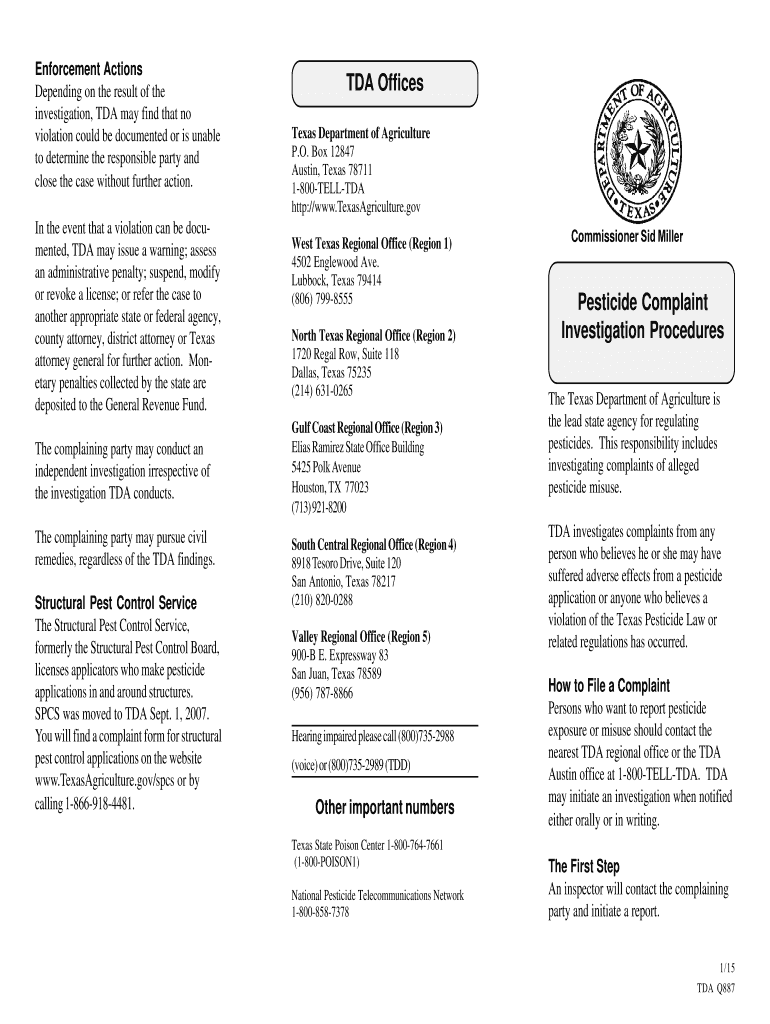 Enforcement Actions
Depending on the result of the investigation, TDA may find that no violation could be documented or is unable to determine the responsible party and close the case without further action.

In the event that a violation can be documented, TDA may issue a warning; assess an administrative penalty; suspend, modify or revoke a license; or refer the case to another appropriate state or federal agency, county attorney, district attorney or Texas attorney general for further action. Monetary penalties collected by the state are deposited to the General Revenue Fund.

The complaining party may conduct an independent investigation irrespective of the investigation TDA conducts.

The complaining party may pursue civil remedies, regardless of the TDA findings.

Structural Pest Control Service
The Structural Pest Control Service, formerly the Structural Pest Control Board, licenses applicators who make pesticide applications in and around structures. SPCS was moved to TDA Sept. 1, 2007. You will find a complaint form for structural pest control applications on the website www.TexasAgriculture.gov/spcs or by calling 1-866-918-4481.

TDA Offices

Texas Department of Agriculture
P.O. Box 12847
Austin, Texas 78711
1-800-TELL-TDA
http://www.TexasAgriculture.gov

West Texas Regional Office (Region 1)
4502 Englewood Ave.
Lubbock, Texas 79414
(806) 799-8555

North Texas Regional Office (Region 2)
1720 Regal Row, Suite 118
Dallas, Texas 75235
(214) 631-0265

Gulf Coast Regional Office (Region 3)
Elias Ramirez State Office Building
5425 Polk Avenue
Houston, TX 77023
(713)921-8200

South Central Regional Office (Region 4)
8918 Tesoro Drive, Suite 120
San Antonio, Texas 78217
(210) 820-0288

Valley Regional Office (Region 5)
900-B E. Expressway 83
San Juan, Texas 78589
(956) 787-8866

Hearing impaired please call (800)735-2988
(voice) or (800)735-2989 (TDD)

Other important numbers

Texas State Poison Center 1-800-764-7661
(1-800-POISON1)

National Pesticide Telecommunications Network
1-800-858-7378

DEPARTMENT OF AGRICULTURE
TEXAS

Commissioner Sid Miller

Pesticide Complaint Investigation Procedures

The Texas Department of Agriculture is the lead state agency for regulating pesticides. This responsibility includes investigating complaints of alleged pesticide misuse.

TDA investigates complaints from any person who believes he or she may have suffered adverse effects from a pesticide application or anyone who believes a violation of the Texas Pesticide Law or related regulations has occurred.

How to File a Complaint
Persons who want to report pesticide exposure or misuse should contact the nearest TDA regional office or the TDA Austin office at 1-800-TELL-TDA. TDA may initiate an investigation when notified either orally or in writing.

The First Step
An inspector will contact the complaining party and initiate a report.

1/15
TDA Q887